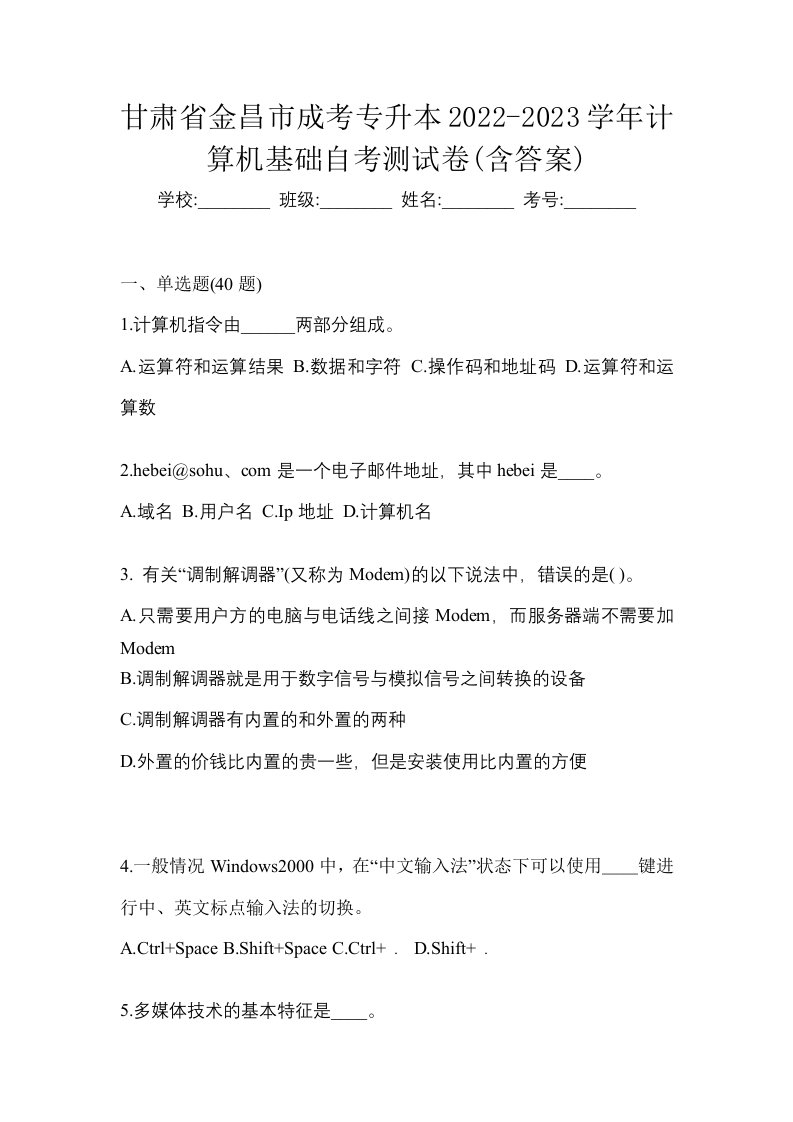 甘肃省金昌市成考专升本2022-2023学年计算机基础自考测试卷(含答案)

学校:________ 班级:________ 姓名:________ 考号:________

一、单选题(40 题)

1.计算机指令由______两部分组成。

A.运算符和运算结果 B.数据和字符 C.操作码和地址码 D.运算符和运算数

2.hebei@sohu、com 是一个电子邮件地址，其中 hebei 是____。

A.域名 B.用户名 C.Ip 地址 D.计算机名

3. 有关“调制解调器”(又称为 Modem)的以下说法中，错误的是( )。

A.只需要用户方的电脑与电话线之间接 Modem，而服务器端不需要加 Modem

B.调制解调器就是用于数字信号与模拟信号之间转换的设备

C.调制解调器有内置的和外置的两种

D.外置的价钱比内置的贵一些，但是安装使用比内置的方便

4.一般情况 Windows2000 中，在“中文输入法”状态下可以使用____键进行中、英文标点输入法的切换。

A.Ctrl+Space B.Shift+Space C.Ctrl+ . D.Shift+ .

5.多媒体技术的基本特征是____。